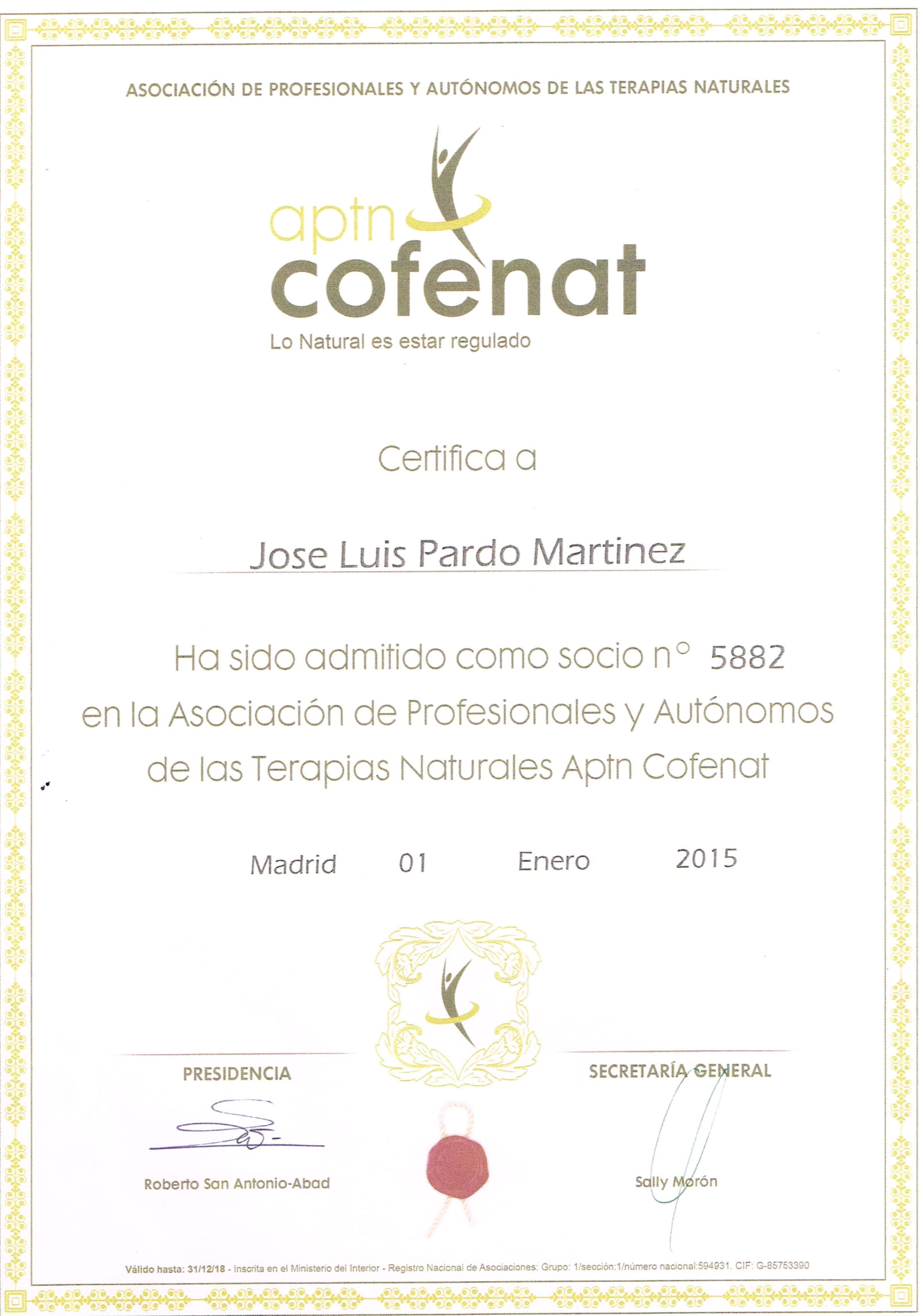 ASOCIACIÓN DE PROFESIONALES Y AUTÓNOMOS DE LAS TERAPIAS NATURALES

aptn
cofenat
Lo Natural es estar regulado

Certifica a

Jose Luis Pardo Martinez

Ha sido admitido como socio n° 5882
en la Asociación de Profesionales y Autónomos
de las Terapias Naturales Aptn Cofenat

Madrid 01 Enero 2015

PRESIDENCIA

Roberto San Antonio-Abad

SECRETARÍA GENERAL

Sally Morón

Válido hasta: 31/12/18 - Inscrita en el Ministerio del Interior - Registro Nacional de Asociaciones: Grupo: 1/sección:1/número nacional:594931. CIF: G-85753390